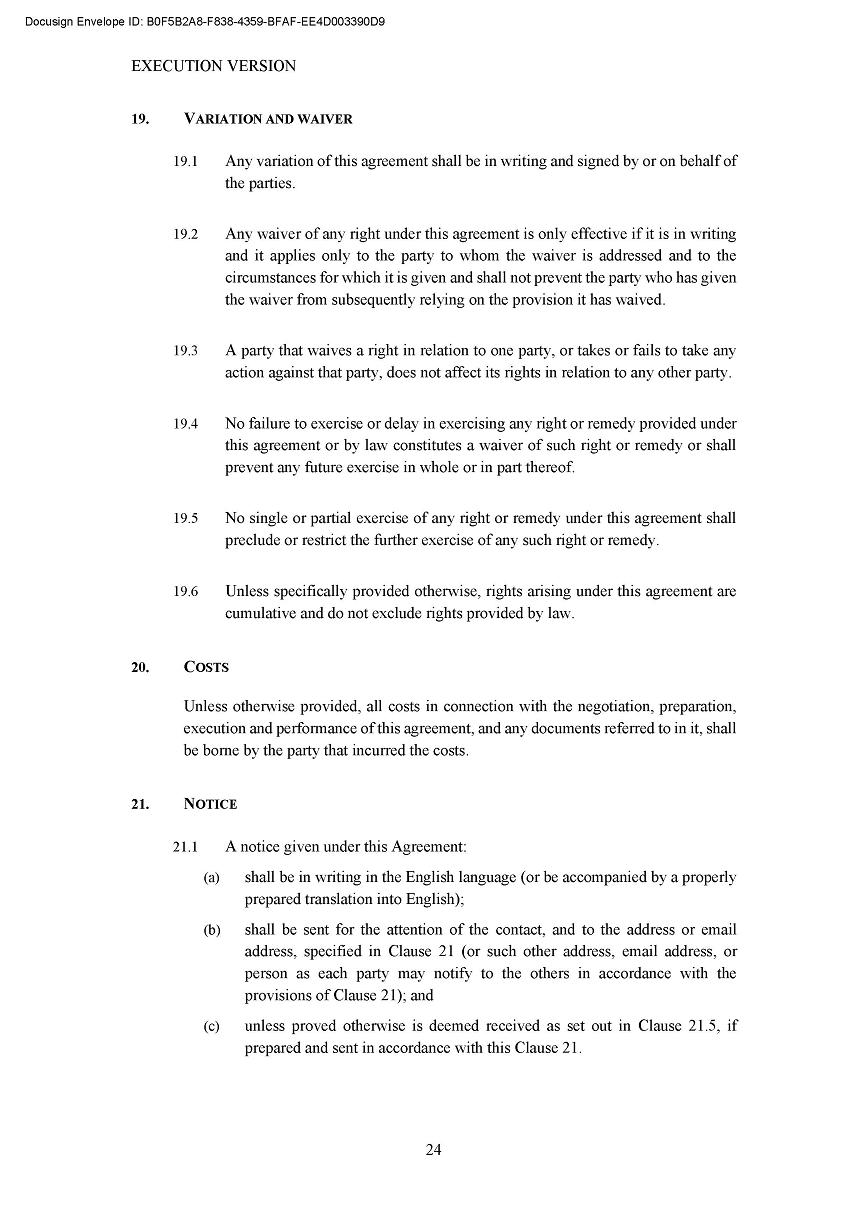 Docusign Envelope ID: B0F5B2A8-F838-4359-BFAF-EE4D003390D9

EXECUTION VERSION

19. VARIATION AND WAIVER

19.1 Any variation of this agreement shall be in writing and signed by or on behalf of the parties.

19.2 Any waiver of any right under this agreement is only effective if it is in writing and it applies only to the party to whom the waiver is addressed and to the circumstances for which it is given and shall not prevent the party who has given the waiver from subsequently relying on the provision it has waived.

19.3 A party that waives a right in relation to one party, or takes or fails to take any action against that party, does not affect its rights in relation to any other party.

19.4 No failure to exercise or delay in exercising any right or remedy provided under this agreement or by law constitutes a waiver of such right or remedy or shall prevent any future exercise in whole or in part thereof.

19.5 No single or partial exercise of any right or remedy under this agreement shall preclude or restrict the further exercise of any such right or remedy.

19.6 Unless specifically provided otherwise, rights arising under this agreement are cumulative and do not exclude rights provided by law.

20. COSTS

Unless otherwise provided, all costs in connection with the negotiation, preparation, execution and performance of this agreement, and any documents referred to in it, shall be borne by the party that incurred the costs.

21. NOTICE

21.1 A notice given under this Agreement:

(a) shall be in writing in the English language (or be accompanied by a properly prepared translation into English);

(b) shall be sent for the attention of the contact, and to the address or email address, specified in Clause 21 (or such other address, email address, or person as each party may notify to the others in accordance with the provisions of Clause 21); and

(c) unless proved otherwise is deemed received as set out in Clause 21.5, if prepared and sent in accordance with this Clause 21.

24